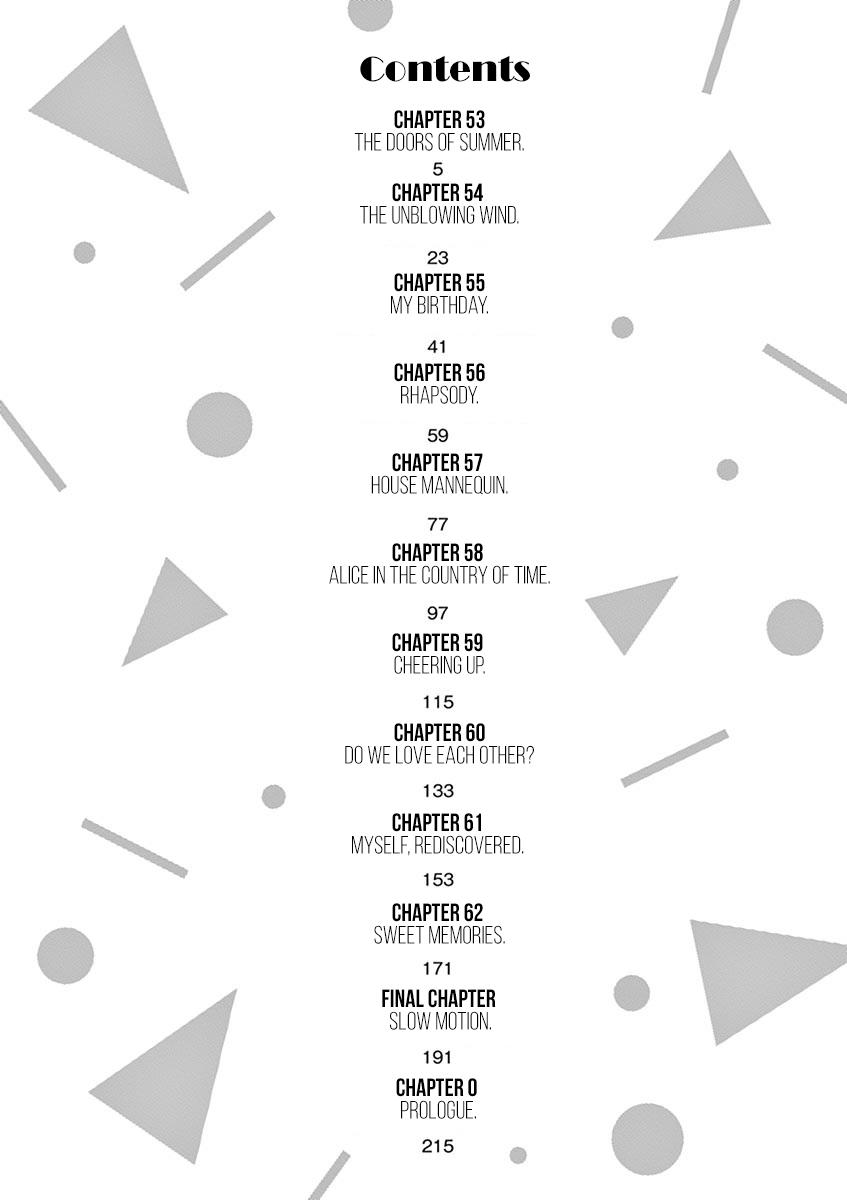 Contents

CHAPTER 53
THE DOORS OF SUMMER.
5

CHAPTER 54
THE UNBLOWING WIND.
23

CHAPTER 55
MY BIRTHDAY.
41

CHAPTER 56
RHAPSODY.
59

CHAPTER 57
HOUSE MANNEQUIN.
77

CHAPTER 58
ALICE IN THE COUNTRY OF TIME.
97

CHAPTER 59
CHEERING UP.
115

CHAPTER 60
DO WE LOVE EACH OTHER?
133

CHAPTER 61
MYSELF, REDISCOVERED.
153

CHAPTER 62
SWEET MEMORIES.
171

FINAL CHAPTER
SLOW MOTION.
191

CHAPTER 0
PROLOGUE.
215